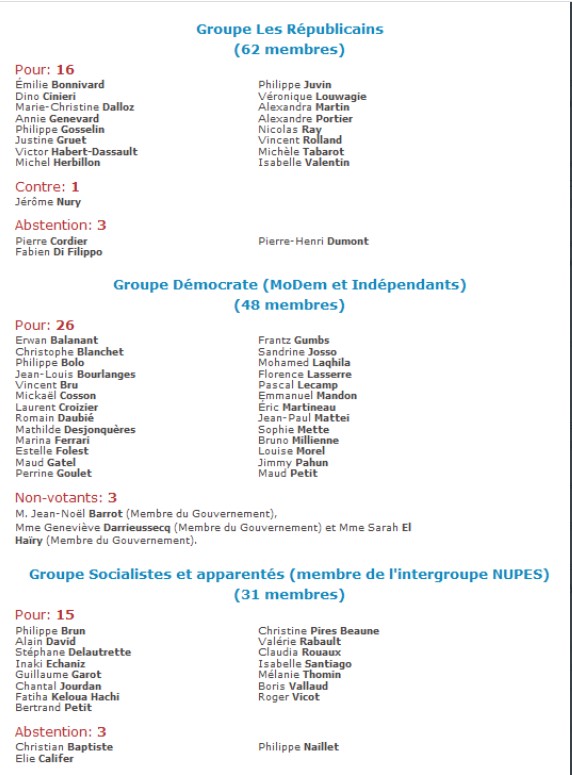 Groupe Les Républicains
(62 membres)

Pour: 16

Émilie Bonnivard
Dino Cinieri
Marie-Christine Dalloz
Annie Genevard
Philippe Gosselin
Justine Gruet
Victor Habert-Dassault
Michel Herbillon

Philippe Juvin
Véronique Louwagie
Alexandra Martin
Alexandre Portier
Nicolas Ray
Vincent Rolland
Michèle Tabarot
Isabelle Valentin

Contre: 1

Jérôme Nury

Abstention: 3

Pierre Cordier
Fabien Di Filippo

Pierre-Henri Dumont

Groupe Démocrate (MoDem et Indépendants)
(48 membres)

Pour: 26

Erwan Balanant
Christophe Blanchet
Philippe Bolo
Jean-Louis Bourlanges
Vincent Bru
Mickaël Cosson
Laurent Croizier
Romain Daubié
Mathilde Desjonquères
Marina Ferrari
Estelle Folest
Maud Gatel
Perrine Goulet

Frantz Gumbs
Sandrine Josso
Mohamed Laqhila
Florence Lasserre
Pascal Lecamp
Emmanuel Mandon
Éric Martineau
Jean-Paul Mattei
Sophie Mette
Bruno Millienne
Louise Morel
Jimmy Pahun
Maud Petit

Non-votants: 3

M. Jean-Noël Barrot (Membre du Gouvernement), Mme Geneviève Darrieussecq (Membre du Gouvernement) et Mme Sarah El Haïry (Membre du Gouvernement).

Groupe Socialistes et apparentés (membre de l'intergroupe NUPES)
(31 membres)

Pour: 15

Philippe Brun
Alain David
Stéphane Delautrette
Inaki Echaniz
Guillaume Garot
Chantal Jourdan
Fatiha Keloua Hachi
Bertrand Petit

Christine Pires Beaune
Valérie Rabault
Claudia Rouaux
Isabelle Santiago
Mélanie Thomin
Boris Vallaud
Roger Vicot

Abstention: 3

Christian Baptiste
Elie Califer

Philippe Naillet